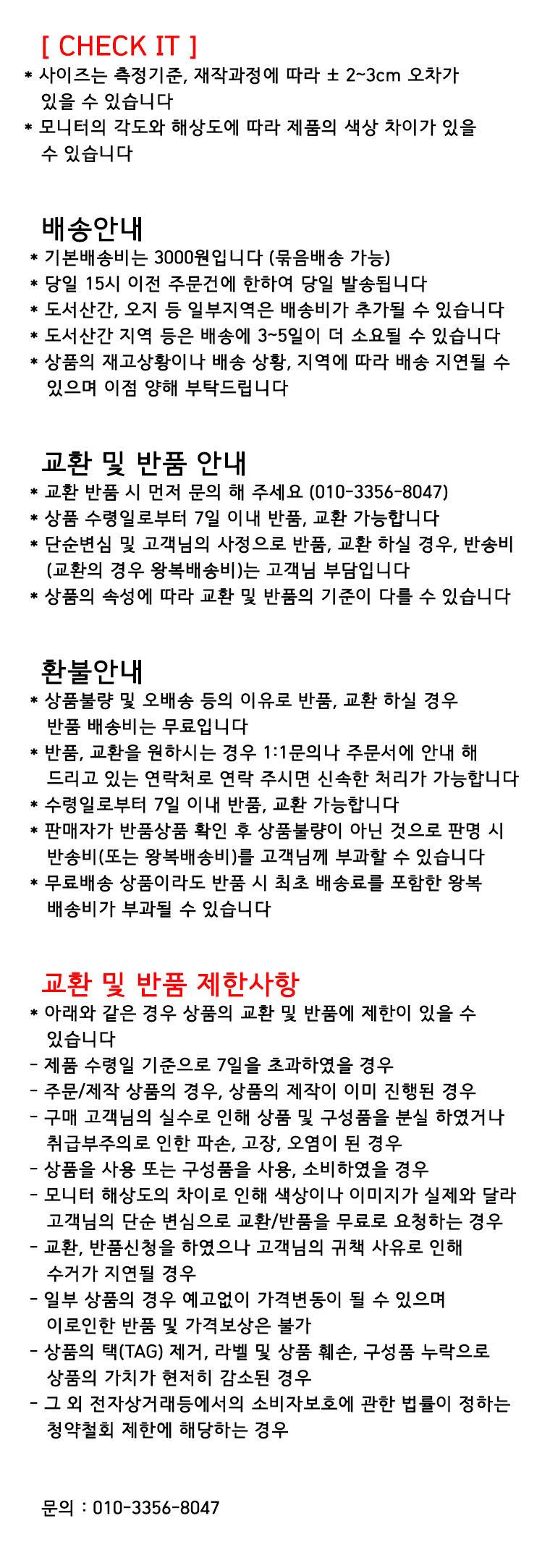 [ CHECK IT ]
* 사이즈는 측정기준, 재작과정에 따라 ± 2~3cm 오차가 있을 수 있습니다
* 모니터의 각도와 해상도에 따라 제품의 색상 차이가 있을 수 있습니다

배송안내
* 기본배송비는 3000원입니다 (묶음배송 가능)
* 당일 15시 이전 주문건에 한하여 당일 발송됩니다
* 도서산간, 오지 등 일부지역은 배송비가 추가될 수 있습니다
* 도서산간 지역 등은 배송에 3~5일이 더 소요될 수 있습니다
* 상품의 재고상황이나 배송 상황, 지역에 따라 배송 지연될 수 있으며 이점 양해 부탁드립니다

교환 및 반품 안내
* 교환 반품 시 먼저 문의 해 주세요 (010-3356-8047)
* 상품 수령일로부터 7일 이내 반품, 교환 가능합니다
* 단순변심 및 고객님의 사정으로 반품, 교환 하실 경우, 반송비 (교환의 경우 왕복배송비)는 고객님 부담입니다
* 상품의 속성에 따라 교환 및 반품의 기준이 다를 수 있습니다

환불안내
* 상품불량 및 오배송 등의 이유로 반품, 교환 하실 경우 반품 배송비는 무료입니다
* 반품, 교환을 원하시는 경우 1:1문의나 주문서에 안내 해 드리고 있는 연락처로 연락 주시면 신속한 처리가 가능합니다
* 수령일로부터 7일 이내 반품, 교환 가능합니다
* 판매자가 반품상품 확인 후 상품불량이 아닌 것으로 판명 시 반송비(또는 왕복배송비)를 고객님께 부과할 수 있습니다
* 무료배송 상품이라도 반품 시 최초 배송료를 포함한 왕복 배송비가 부과될 수 있습니다

교환 및 반품 제한사항
* 아래와 같은 경우 상품의 교환 및 반품에 제한이 있을 수 있습니다
- 제품 수령일 기준으로 7일을 초과하였을 경우
- 주문/제작 상품의 경우, 상품의 제작이 이미 진행된 경우
- 구매 고객님의 실수로 인해 상품 및 구성품을 분실 하였거나 취급부주의로 인한 파손, 고장, 오염이 된 경우
- 상품을 사용 또는 구성품을 사용, 소비하였을 경우
- 모니터 해상도의 차이로 인해 색상이나 이미지가 실제와 달라 고객님의 단순 변심으로 교환/반품을 무료로 요청하는 경우
- 교환, 반품신청을 하였으나 고객님의 귀책 사유로 인해 수거가 지연될 경우
- 일부 상품의 경우 예고없이 가격변동이 될 수 있으며 이로인한 반품 및 가격보상은 불가
- 상품의 택(TAG) 제거, 라벨 및 상품 훼손, 구성품 누락으로 상품의 가치가 현저히 감소된 경우
- 그 외 전자상거래등에서의 소비자보호에 관한 법률이 정하는 청약철회 제한에 해당하는 경우

문의 : 010-3356-8047